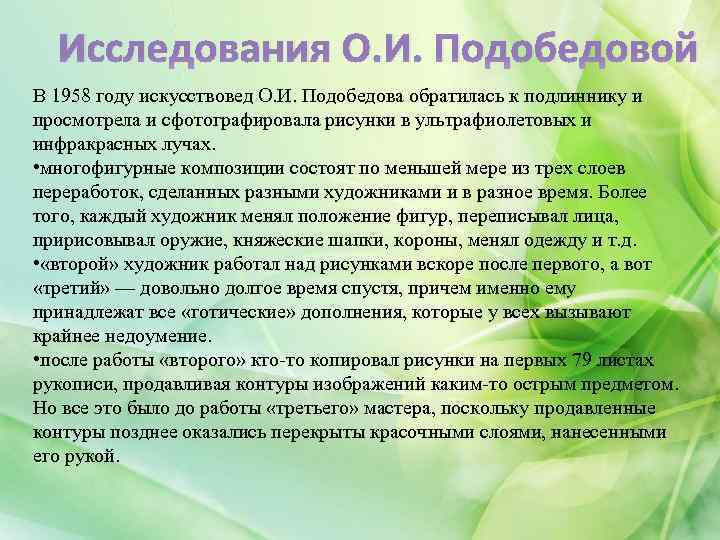 Исследования О.И. Подобедовой

В 1958 году искусствовед О.И. Подобедова обратилась к подлиннику и просмотрела и сфотографировала рисунки в ультрафиолетовых и инфракрасных лучах.
•многофигурные композиции состоят по меньшей мере из трех слоев переработок, сделанных разными художниками и в разное время. Более того, каждый художник менял положение фигур, переписывал лица, пририсовывал оружие, княжеские шапки, короны, менял одежду и т.д.
•«второй» художник работал над рисунками вскоре после первого, а вот «третий» — довольно долгое время спустя, причем именно ему принадлежат все «готические» дополнения, которые у всех вызывают крайнее недоумение.
•после работы «второго» кто-то копировал рисунки на первых 79 листах рукописи, продавливая контуры изображений каким-то острым предметом. Но все это было до работы «третьего» мастера, поскольку продавленные контуры позднее оказались перекрыты красочными слоями, нанесенными его рукой.